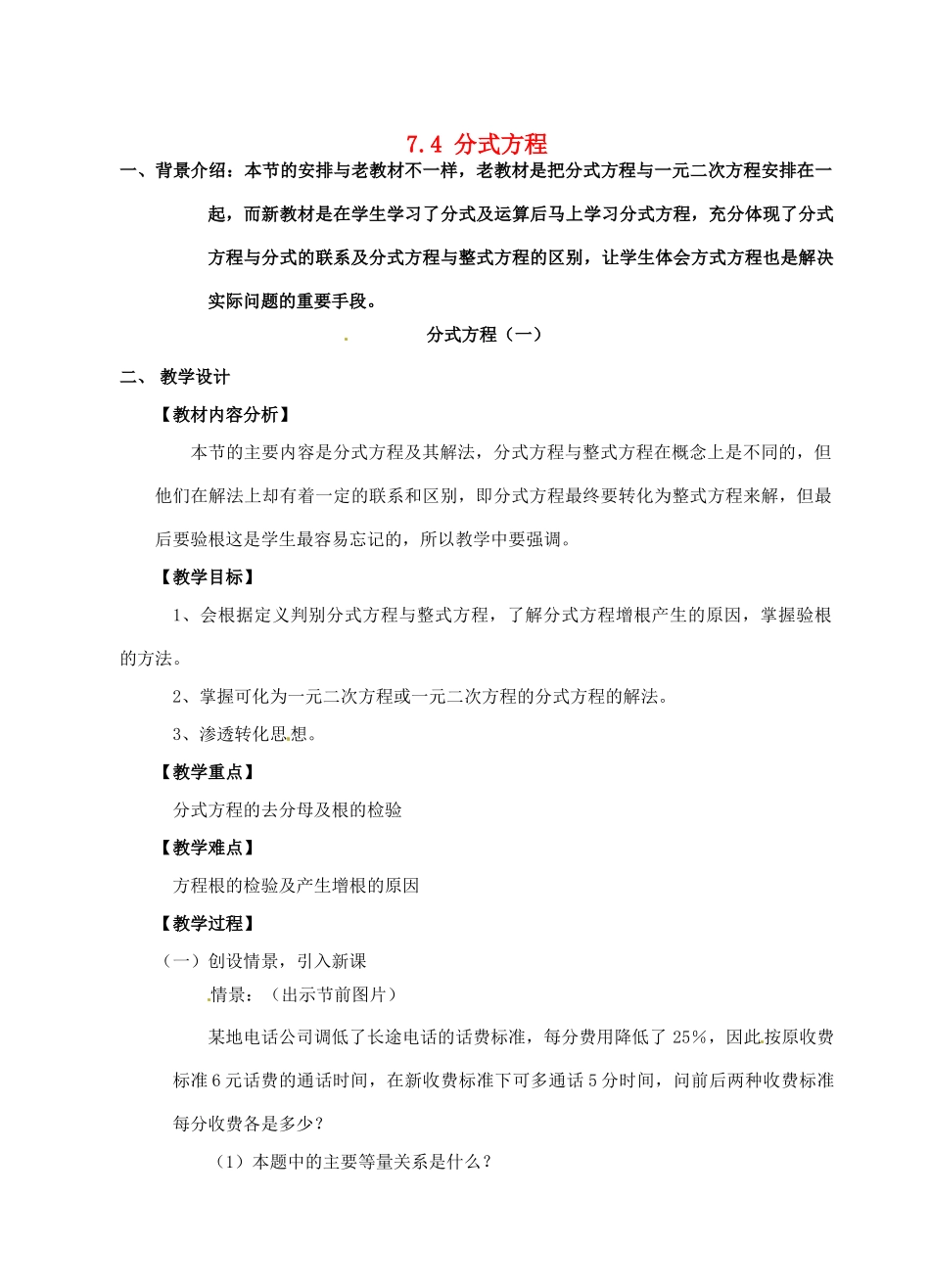 7.4 分式方程

一、背景介绍：本节的安排与老教材不一样，老教材是把分式方程与一元二次方程安排在一起，而新教材是在学生学习了分式及运算后马上学习分式方程，充分体现了分式方程与分式的联系及分式方程与整式方程的区别，让学生体会方式方程也是解决实际问题的重要手段。

分式方程（一）

二、 教学设计

【教材内容分析】

本节的主要内容是分式方程及其解法，分式方程与整式方程在概念上是不同的，但他们在解法上却有着一定的联系和区别，即分式方程最终要转化为整式方程来解，但最后要验根这是学生最容易忘记的，所以教学中要强调。

【教学目标】

1、会根据定义判别分式方程与整式方程，了解分式方程增根产生的原因，掌握验根的方法。

2、掌握可化为一元二次方程或一元二次方程的分式方程的解法。

3、渗透转化思想。

【教学重点】

分式方程的去分母及根的检验

【教学难点】

方程根的检验及产生增根的原因

【教学过程】

（一）创设情景，引入新课

情景：（出示节前图片）

某地电话公司调低了长途电话的话费标准，每分费用降低了 25％，因此按原收费标准 6 元话费的通话时间，在新收费标准下可多通话 5 分时间，问前后两种收费标准每分收费各是多少？

（1）本题中的主要等量关系是什么？